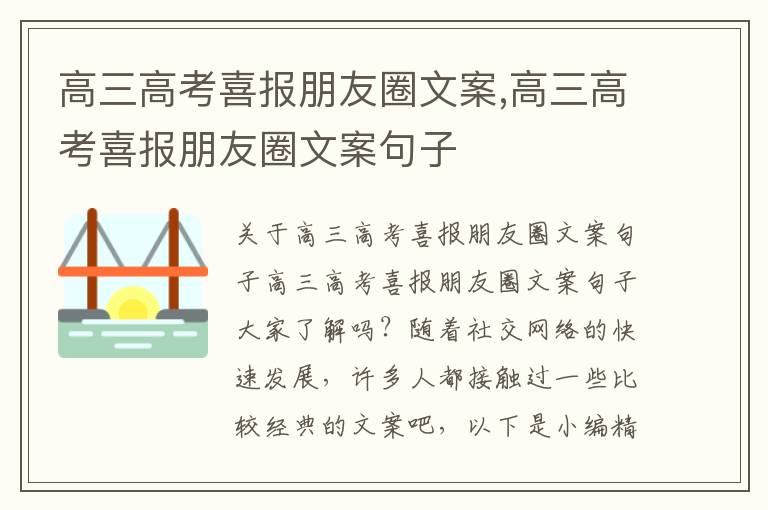 高三高考喜报朋友圈文案,高三高考喜报朋友圈文案句子

关于高三高考喜报朋友圈文案句子高三高考喜报朋友圈文案句子大家了解吗？随着社交网络的快速发展，许多人都接触过一些比较经典的文案吧，以下是小编精